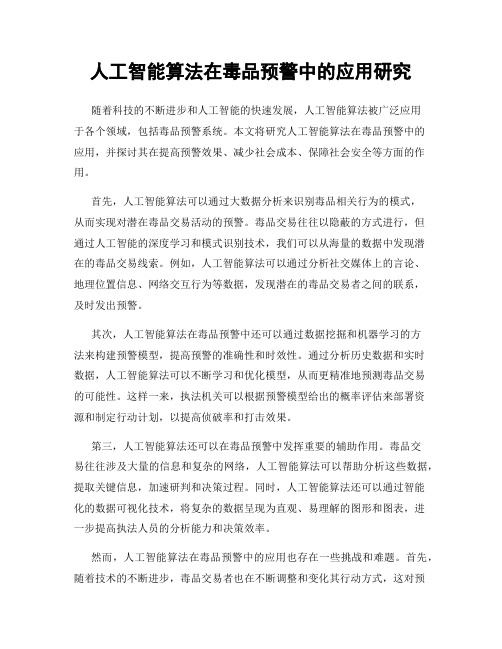 人工智能算法在毒品预警中的应用研究

随着科技的不断进步和人工智能的快速发展，人工智能算法被广泛应用于各个领域，包括毒品预警系统。本文将研究人工智能算法在毒品预警中的应用，并探讨其在提高预警效果、减少社会成本、保障社会安全等方面的作用。

首先，人工智能算法可以通过大数据分析来识别毒品相关行为的模式，从而实现对潜在毒品交易活动的预警。毒品交易往往以隐蔽的方式进行，但通过人工智能的深度学习和模式识别技术，我们可以从海量的数据中发现潜在的毒品交易线索。例如，人工智能算法可以通过分析社交媒体上的言论、地理位置信息、网络交互行为等数据，发现潜在的毒品交易者之间的联系，及时发出预警。

其次，人工智能算法在毒品预警中还可以通过数据挖掘和机器学习的方法来构建预警模型，提高预警的准确性和时效性。通过分析历史数据和实时数据，人工智能算法可以不断学习和优化模型，从而更精准地预测毒品交易的可能性。这样一来，执法机关可以根据预警模型给出的概率评估来部署资源和制定行动计划，以提高侦破率和打击效果。

第三，人工智能算法还可以在毒品预警中发挥重要的辅助作用。毒品交易往往涉及大量的信息和复杂的网络，人工智能算法可以帮助分析这些数据，提取关键信息，加速研判和决策过程。同时，人工智能算法还可以通过智能化的数据可视化技术，将复杂的数据呈现为直观、易理解的图形和图表，进一步提高执法人员的分析能力和决策效率。

然而，人工智能算法在毒品预警中的应用也存在一些挑战和难题。首先，随着技术的不断进步，毒品交易者也在不断调整和变化其行动方式，这对预